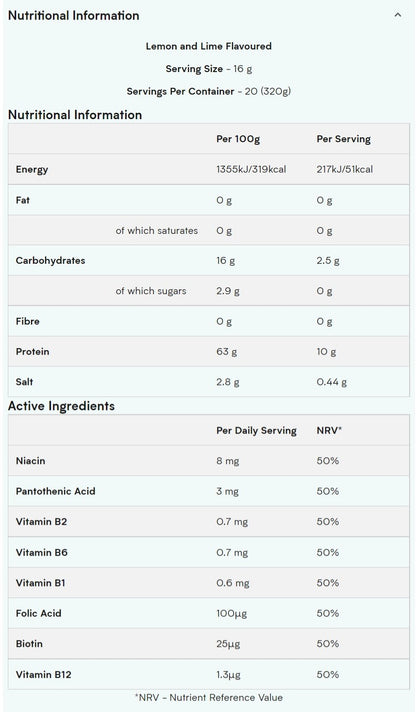 Nutritional Information

Lemon and Lime Flavoured

Serving Size - 16 g

Servings Per Container - 20 (320g)

Nutritional Information

| | Per 100g | Per Serving |
|---|---|---|
| Energy | 1355kJ/319kcal | 217kJ/51kcal |
| Fat | 0 g | 0 g |
| of which saturates | 0 g | 0 g |
| Carbohydrates | 16 g | 2.5 g |
| of which sugars | 2.9 g | 0 g |
| Fibre | 0 g | 0 g |
| Protein | 63 g | 10 g |
| Salt | 2.8 g | 0.44 g |

Active Ingredients

| | Per Daily Serving | NRV* |
|---|---|---|
| Niacin | 8 mg | 50% |
| Pantothenic Acid | 3 mg | 50% |
| Vitamin B2 | 0.7 mg | 50% |
| Vitamin B6 | 0.7 mg | 50% |
| Vitamin B1 | 0.6 mg | 50% |
| Folic Acid | 100µg | 50% |
| Biotin | 25µg | 50% |
| Vitamin B12 | 1.3µg | 50% |

*NRV - Nutrient Reference Value